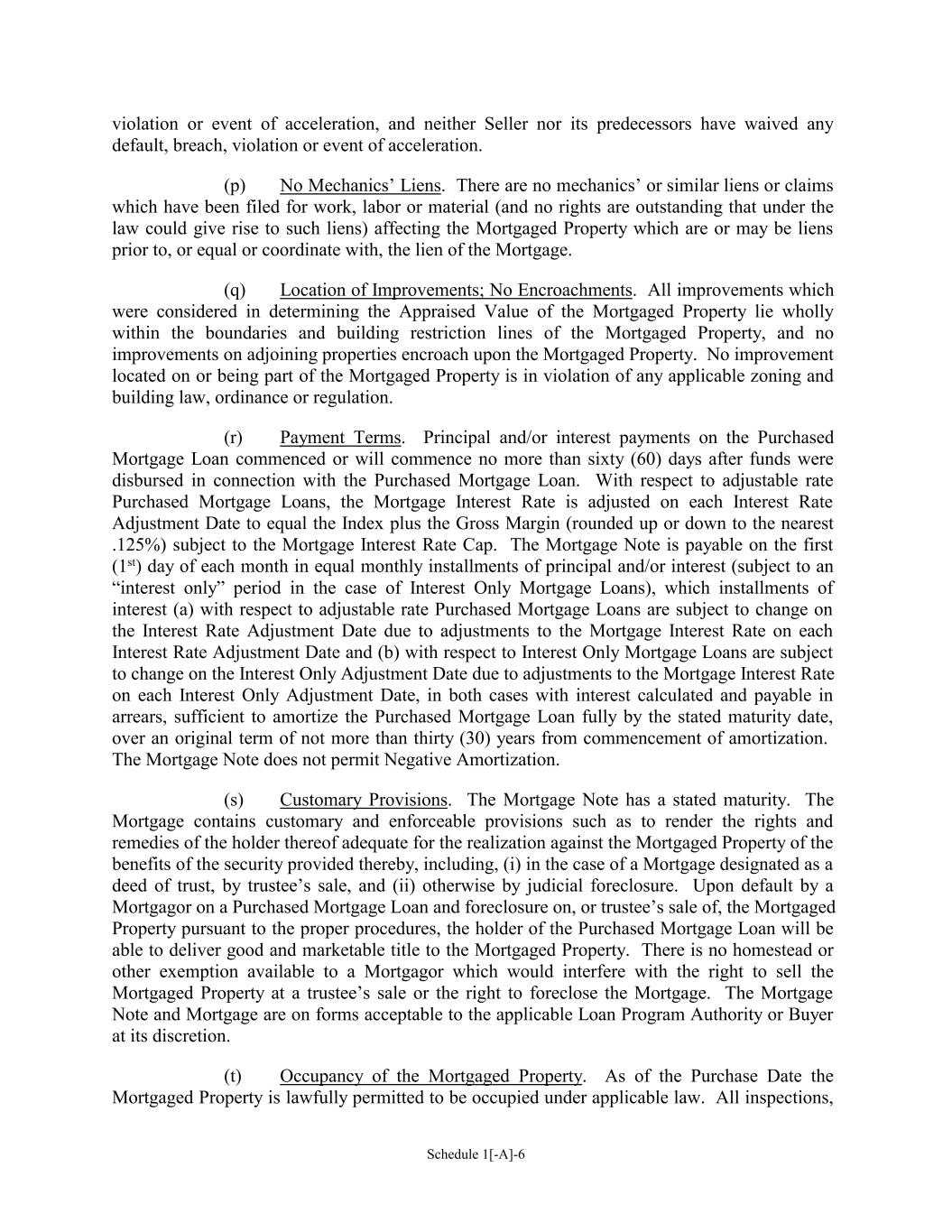 violation or event of acceleration, and neither Seller nor its predecessors have waived any default, breach, violation or event of acceleration.

(p) No Mechanics' Liens. There are no mechanics' or similar liens or claims which have been filed for work, labor or material (and no rights are outstanding that under the law could give rise to such liens) affecting the Mortgaged Property which are or may be liens prior to, or equal or coordinate with, the lien of the Mortgage.

(q) Location of Improvements; No Encroachments. All improvements which were considered in determining the Appraised Value of the Mortgaged Property lie wholly within the boundaries and building restriction lines of the Mortgaged Property, and no improvements on adjoining properties encroach upon the Mortgaged Property. No improvement located on or being part of the Mortgaged Property is in violation of any applicable zoning and building law, ordinance or regulation.

(r) Payment Terms. Principal and/or interest payments on the Purchased Mortgage Loan commenced or will commence no more than sixty (60) days after funds were disbursed in connection with the Purchased Mortgage Loan. With respect to adjustable rate Purchased Mortgage Loans, the Mortgage Interest Rate is adjusted on each Interest Rate Adjustment Date to equal the Index plus the Gross Margin (rounded up or down to the nearest .125%) subject to the Mortgage Interest Rate Cap. The Mortgage Note is payable on the first ($1^{st}$) day of each month in equal monthly installments of principal and/or interest (subject to an "interest only" period in the case of Interest Only Mortgage Loans), which installments of interest (a) with respect to adjustable rate Purchased Mortgage Loans are subject to change on the Interest Rate Adjustment Date due to adjustments to the Mortgage Interest Rate on each Interest Rate Adjustment Date and (b) with respect to Interest Only Mortgage Loans are subject to change on the Interest Only Adjustment Date due to adjustments to the Mortgage Interest Rate on each Interest Only Adjustment Date, in both cases with interest calculated and payable in arrears, sufficient to amortize the Purchased Mortgage Loan fully by the stated maturity date, over an original term of not more than thirty (30) years from commencement of amortization. The Mortgage Note does not permit Negative Amortization.

(s) Customary Provisions. The Mortgage Note has a stated maturity. The Mortgage contains customary and enforceable provisions such as to render the rights and remedies of the holder thereof adequate for the realization against the Mortgaged Property of the benefits of the security provided thereby, including, (i) in the case of a Mortgage designated as a deed of trust, by trustee's sale, and (ii) otherwise by judicial foreclosure. Upon default by a Mortgagor on a Purchased Mortgage Loan and foreclosure on, or trustee's sale of, the Mortgaged Property pursuant to the proper procedures, the holder of the Purchased Mortgage Loan will be able to deliver good and marketable title to the Mortgaged Property. There is no homestead or other exemption available to a Mortgagor which would interfere with the right to sell the Mortgaged Property at a trustee's sale or the right to foreclose the Mortgage. The Mortgage Note and Mortgage are on forms acceptable to the applicable Loan Program Authority or Buyer at its discretion.

(t) Occupancy of the Mortgaged Property. As of the Purchase Date the Mortgaged Property is lawfully permitted to be occupied under applicable law. All inspections,

Schedule 1[-A]-6